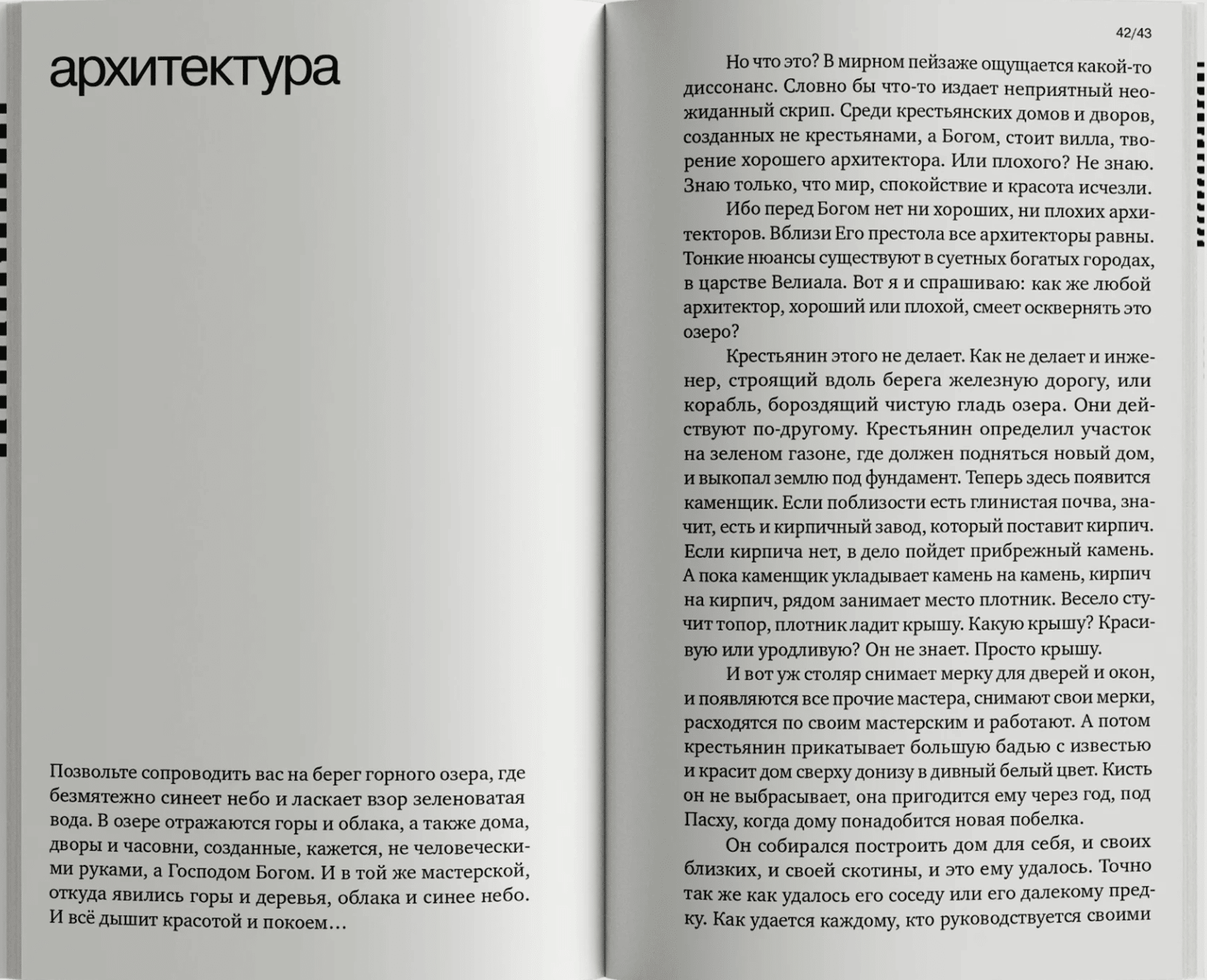 архитектура

Позвольте сопроводить вас на берег горного озера, где безмятежно синеет небо и ласкает взор зеленоватая вода. В озере отражаются горы и облака, а также дома, дворы и часовни, созданные, кажется, не человеческими руками, а Господом Богом. И в той же мастерской, откуда явились горы и деревья, облака и синее небо. И всё дышит красотой и покоем…

42/43

Но что это? В мирном пейзаже ощущается какой-то диссонанс. Словно бы что-то издает неприятный неожиданный скрип. Среди крестьянских домов и дворов, созданных не крестьянами, а Богом, стоит вилла, творение хорошего архитектора. Или плохого? Не знаю. Знаю только, что мир, спокойствие и красота исчезли.

Ибо перед Богом нет ни хороших, ни плохих архитекторов. Вблизи Его престола все архитекторы равны. Тонкие нюансы существуют в суетных богатых городах, в царстве Велиала. Вот я и спрашиваю: как же любой архитектор, хороший или плохой, смеет осквернять это озеро?

Крестьянин этого не делает. Как не делает и инженер, строящий вдоль берега железную дорогу, или корабль, бороздящий чистую гладь озера. Они действуют по-другому. Крестьянин определил участок на зеленом газоне, где должен подняться новый дом, и выкопал землю под фундамент. Теперь здесь появится каменщик. Если поблизости есть глинистая почва, значит, есть и кирпичный завод, который поставит кирпич. Если кирпича нет, в дело пойдет прибрежный камень. А пока каменщик укладывает камень на камень, кирпич на кирпич, рядом занимает место плотник. Весело стучит топор, плотник ладит крышу. Какую крышу? Красивую или уродливую? Он не знает. Просто крышу.

И вот уж столяр снимает мерку для дверей и окон, и появляются все прочие мастера, снимают свои мерки, расходятся по своим мастерским и работают. А потом крестьянин прикатывает большую бадью с известью и красит дом сверху донизу в дивный белый цвет. Кисть он не выбрасывает, она пригодится ему через год, под Пасху, когда дому понадобится новая побелка.

Он собирался построить дом для себя, и своих близких, и своей скотины, и это ему удалось. Точно так же как удалось его соседу или его далекому предку. Как удается каждому, кто руководствуется своими